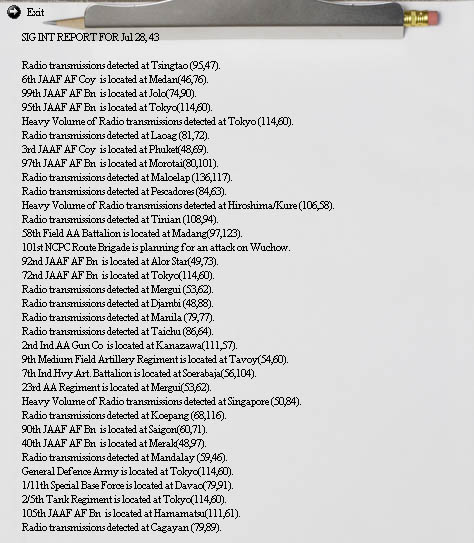 Exit

SIG INT REPORT FOR Jul 28, 43

Radio transmissions detected at Tsingtao (95,47).
6th JAAF AF Coy is located at Medan(46,76).
99th JAAF AF Bn is located at Jolo(74,90).
95th JAAF AF Bn is located at Tokyo(114,60).
Heavy Volume of Radio transmissions detected at Tokyo (114,60).
Radio transmissions detected at Laoag (81,72).
3rd JAAF AF Coy is located at Phuket(48,69).
97th JAAF AF Bn is located at Morotai(80,101).
Radio transmissions detected at Maloelap (136,117).
Radio transmissions detected at Pescadores (84,63).
Heavy Volume of Radio transmissions detected at Hiroshima/Kure (106,58).
Radio transmissions detected at Tinian (108,94).
58th Field AA Battalion is located at Madang(97,123).
101st NCPC Route Brigade is planning for an attack on Wuchow.
92nd JAAF AF Bn is located at Alor Star(49,73).
72nd JAAF AF Bn is located at Tokyo(114,60).
Radio transmissions detected at Mergui (53,62).
Radio transmissions detected at Djambi (48,88).
Radio transmissions detected at Manila (79,77).
Radio transmissions detected at Taichu (86,64).
2nd Ind AA Gun Co is located at Kanazawa(111,57).
9th Medium Field Artillery Regiment is located at Tavoy(54,60).
7th Ind.Hvy.Art. Battalion is located at Soerabaja(56,104).
23rd AA Regiment is located at Mergui(53,62).
Heavy Volume of Radio transmissions detected at Singapore (50,84).
Radio transmissions detected at Koepang (68,116).
90th JAAF AF Bn is located at Saigon(60,71).
40th JAAF AF Bn is located at Merak(48,97).
Radio transmissions detected at Mandalay (59,46).
General Defence Army is located at Tokyo(114,60).
1/11th Special Base Force is located at Davao(79,91).
2/5th Tank Regiment is located at Tokyo(114,60).
105th JAAF AF Bn is located at Hamamatsu(111,61).
Radio transmissions detected at Cagayan (79,89).